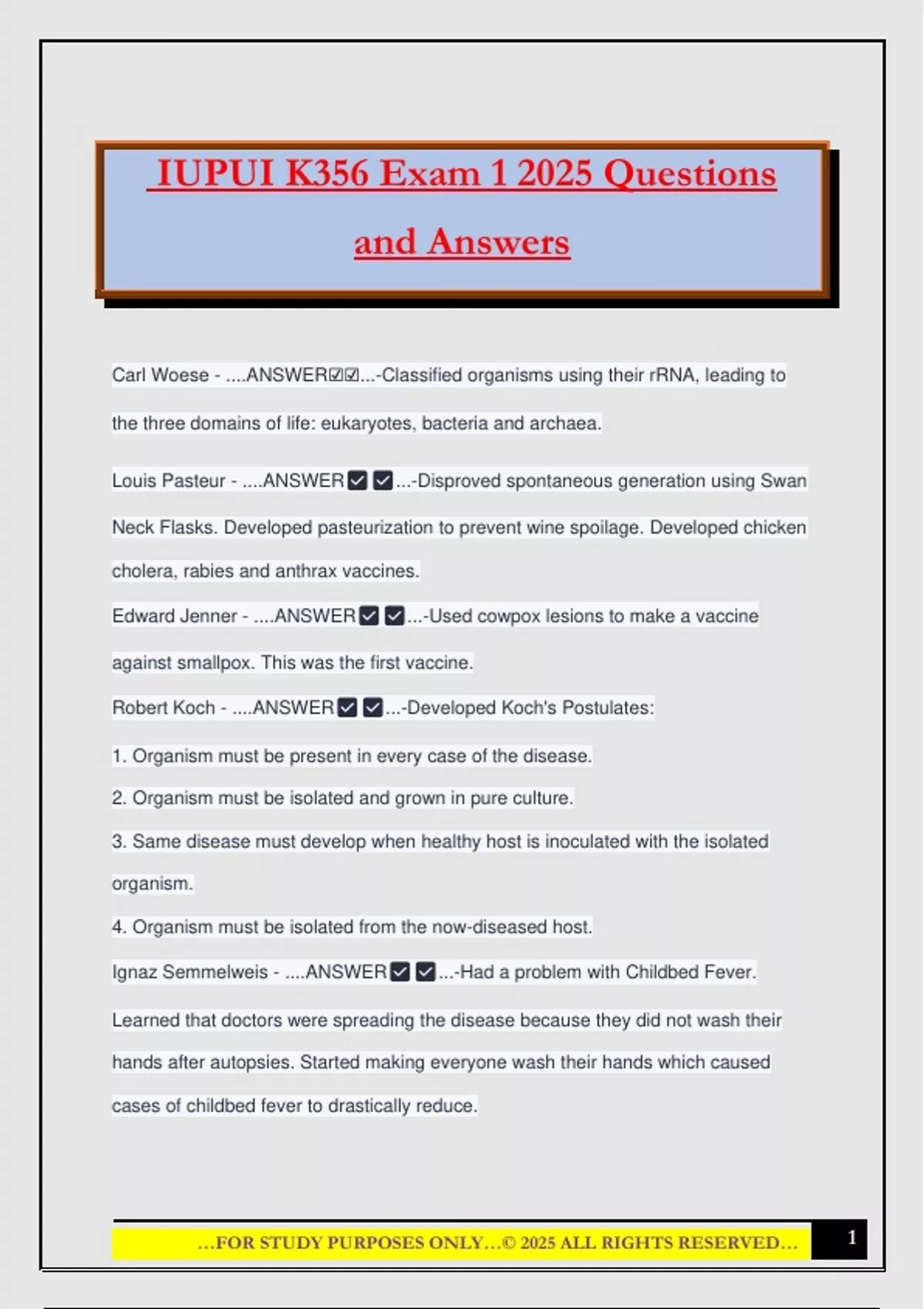 IUPUI K356 Exam 1 2025 Questions and Answers

Carl Woese - ....ANSWER☑☑...-Classified organisms using their rRNA, leading to the three domains of life: eukaryotes, bacteria and archaea.

Louis Pasteur - ....ANSWER☑☑...-Disproved spontaneous generation using Swan Neck Flasks. Developed pasteurization to prevent wine spoilage. Developed chicken cholera, rabies and anthrax vaccines.

Edward Jenner - ....ANSWER☑☑...-Used cowpox lesions to make a vaccine against smallpox. This was the first vaccine.

Robert Koch - ....ANSWER☑☑...-Developed Koch's Postulates:

1. Organism must be present in every case of the disease.

2. Organism must be isolated and grown in pure culture.

3. Same disease must develop when healthy host is inoculated with the isolated organism.

4. Organism must be isolated from the now-diseased host.

Ignaz Semmelweis - ....ANSWER☑☑...-Had a problem with Childbed Fever. Learned that doctors were spreading the disease because they did not wash their hands after autopsies. Started making everyone wash their hands which caused cases of childbed fever to drastically reduce.

…FOR STUDY PURPOSES ONLY…© 2025 ALL RIGHTS RESERVED…

1